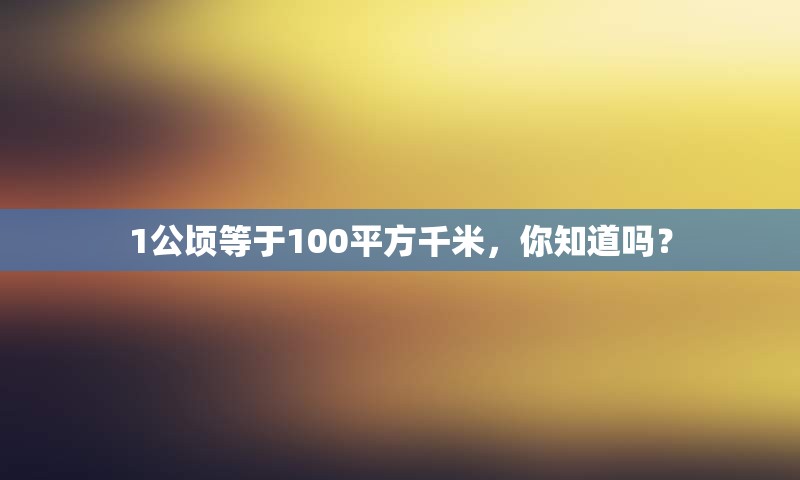 1公顷等于100平方千米，你知道吗？